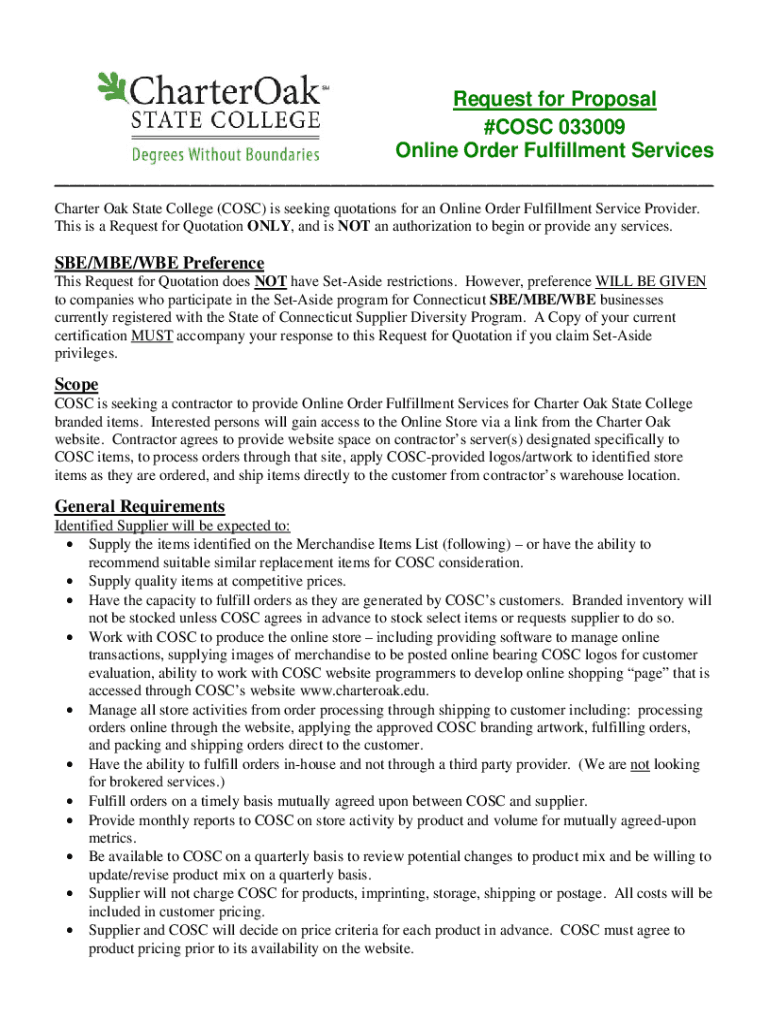 CharterOak℠
STATE COLLEGE
Degrees Without Boundaries

Request for Proposal
#COSC 033009
Online Order Fulfillment Services

Charter Oak State College (COSC) is seeking quotations for an Online Order Fulfillment Service Provider. This is a Request for Quotation ONLY, and is NOT an authorization to begin or provide any services.

SBE/MBE/WBE Preference
This Request for Quotation does NOT have Set-Aside restrictions. However, preference WILL BE GIVEN to companies who participate in the Set-Aside program for Connecticut SBE/MBE/WBE businesses currently registered with the State of Connecticut Supplier Diversity Program. A Copy of your current certification MUST accompany your response to this Request for Quotation if you claim Set-Aside privileges.

Scope
COSC is seeking a contractor to provide Online Order Fulfillment Services for Charter Oak State College branded items. Interested persons will gain access to the Online Store via a link from the Charter Oak website. Contractor agrees to provide website space on contractor's server(s) designated specifically to COSC items, to process orders through that site, apply COSC-provided logos/artwork to identified store items as they are ordered, and ship items directly to the customer from contractor's warehouse location.

General Requirements
Identified Supplier will be expected to:
• Supply the items identified on the Merchandise Items List (following) – or have the ability to recommend suitable similar replacement items for COSC consideration.
• Supply quality items at competitive prices.
• Have the capacity to fulfill orders as they are generated by COSC's customers. Branded inventory will not be stocked unless COSC agrees in advance to stock select items or requests supplier to do so.
• Work with COSC to produce the online store – including providing software to manage online transactions, supplying images of merchandise to be posted online bearing COSC logos for customer evaluation, ability to work with COSC website programmers to develop online shopping "page" that is accessed through COSC's website www.charteroak.edu.
• Manage all store activities from order processing through shipping to customer including: processing orders online through the website, applying the approved COSC branding artwork, fulfilling orders, and packing and shipping orders direct to the customer.
• Have the ability to fulfill orders in-house and not through a third party provider. (We are not looking for brokered services.)
• Fulfill orders on a timely basis mutually agreed upon between COSC and supplier.
• Provide monthly reports to COSC on store activity by product and volume for mutually agreed-upon metrics.
• Be available to COSC on a quarterly basis to review potential changes to product mix and be willing to update/revise product mix on a quarterly basis.
• Supplier will not charge COSC for products, imprinting, storage, shipping or postage. All costs will be included in customer pricing.
• Supplier and COSC will decide on price criteria for each product in advance. COSC must agree to product pricing prior to its availability on the website.